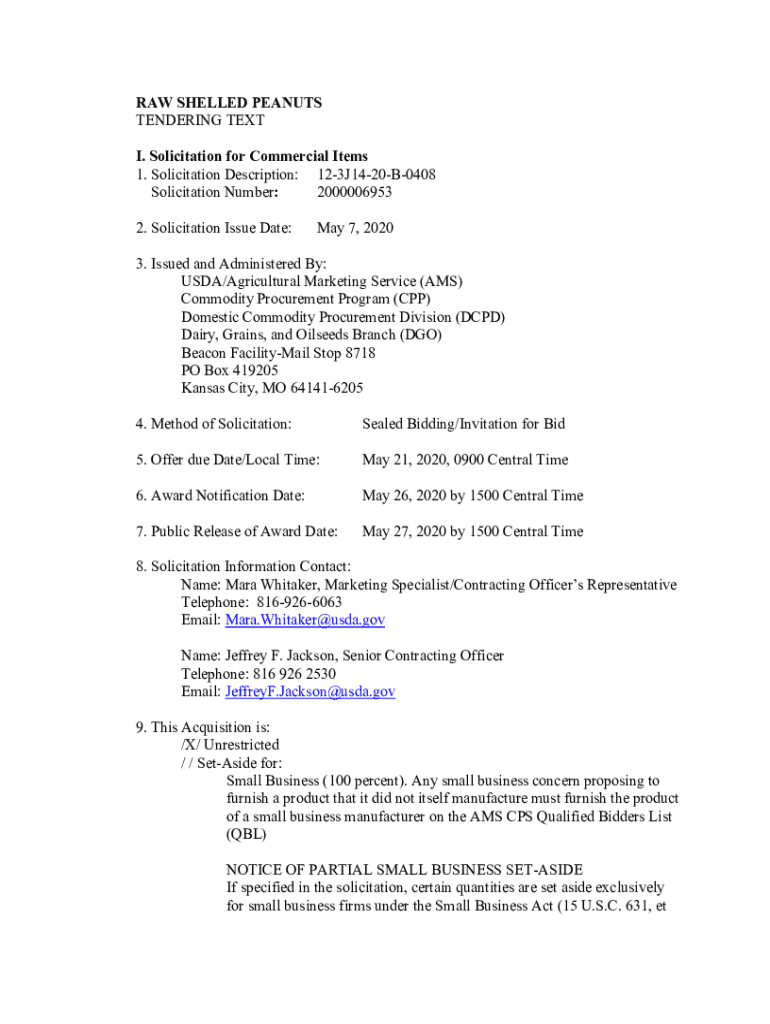 RAW SHELLED PEANUTS
TENDERING TEXT

I. Solicitation for Commercial Items
1. Solicitation Description: 12-3J14-20-B-0408
Solicitation Number: 2000006953

2. Solicitation Issue Date: May 7, 2020

3. Issued and Administered By:
USDA/Agricultural Marketing Service (AMS)
Commodity Procurement Program (CPP)
Domestic Commodity Procurement Division (DCPD)
Dairy, Grains, and Oilseeds Branch (DGO)
Beacon Facility-Mail Stop 8718
PO Box 419205
Kansas City, MO 64141-6205

4. Method of Solicitation: Sealed Bidding/Invitation for Bid

5. Offer due Date/Local Time: May 21, 2020, 0900 Central Time

6. Award Notification Date: May 26, 2020 by 1500 Central Time

7. Public Release of Award Date: May 27, 2020 by 1500 Central Time

8. Solicitation Information Contact:
Name: Mara Whitaker, Marketing Specialist/Contracting Officer's Representative
Telephone: 816-926-6063
Email: Mara.Whitaker@usda.gov

Name: Jeffrey F. Jackson, Senior Contracting Officer
Telephone: 816 926 2530
Email: JeffreyF.Jackson@usda.gov

9. This Acquisition is:
/X/ Unrestricted
/ / Set-Aside for:
Small Business (100 percent). Any small business concern proposing to furnish a product that it did not itself manufacture must furnish the product of a small business manufacturer on the AMS CPS Qualified Bidders List (QBL)

NOTICE OF PARTIAL SMALL BUSINESS SET-ASIDE
If specified in the solicitation, certain quantities are set aside exclusively for small business firms under the Small Business Act (15 U.S.C. 631, et